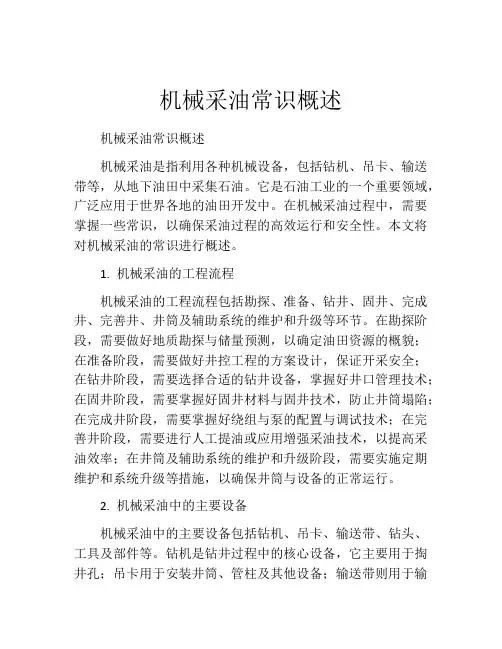 机械采油常识概述

机械采油常识概述

机械采油是指利用各种机械设备，包括钻机、吊卡、输送带等，从地下油田中采集石油。它是石油工业的一个重要领域，广泛应用于世界各地的油田开发中。在机械采油过程中，需要掌握一些常识，以确保采油过程的高效运行和安全性。本文将对机械采油的常识进行概述。

1. 机械采油的工程流程

机械采油的工程流程包括勘探、准备、钻井、固井、完成井、完善井、井筒及辅助系统的维护和升级等环节。在勘探阶段，需要做好地质勘探与储量预测，以确定油田资源的概貌；在准备阶段，需要做好井控工程的方案设计，保证开采安全；在钻井阶段，需要选择合适的钻井设备，掌握好井口管理技术；在固井阶段，需要掌握好固井材料与固井技术，防止井筒塌陷；在完成井阶段，需要掌握好绕组与泵的配置与调试技术；在完善井阶段，需要进行人工提油或应用增强采油技术，以提高采油效率；在井筒及辅助系统的维护和升级阶段，需要实施定期维护和系统升级等措施，以确保井筒与设备的正常运行。

2. 机械采油中的主要设备

机械采油中的主要设备包括钻机、吊卡、输送带、钻头、工具及部件等。钻机是钻井过程中的核心设备，它主要用于掏井孔；吊卡用于安装井筒、管柱及其他设备；输送带则用于输